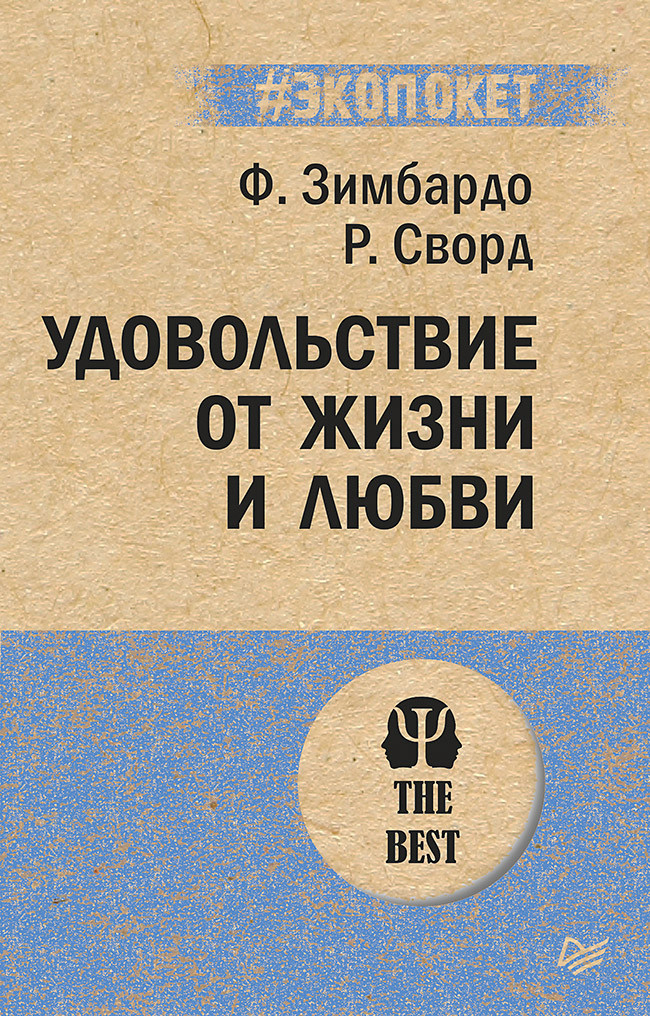 #ЭКОПОКЕТ

Ф. Зимбардо
Р. Сворд

УДОВОЛЬСТВИЕ ОТ ЖИЗНИ И ЛЮБВИ

THE BEST